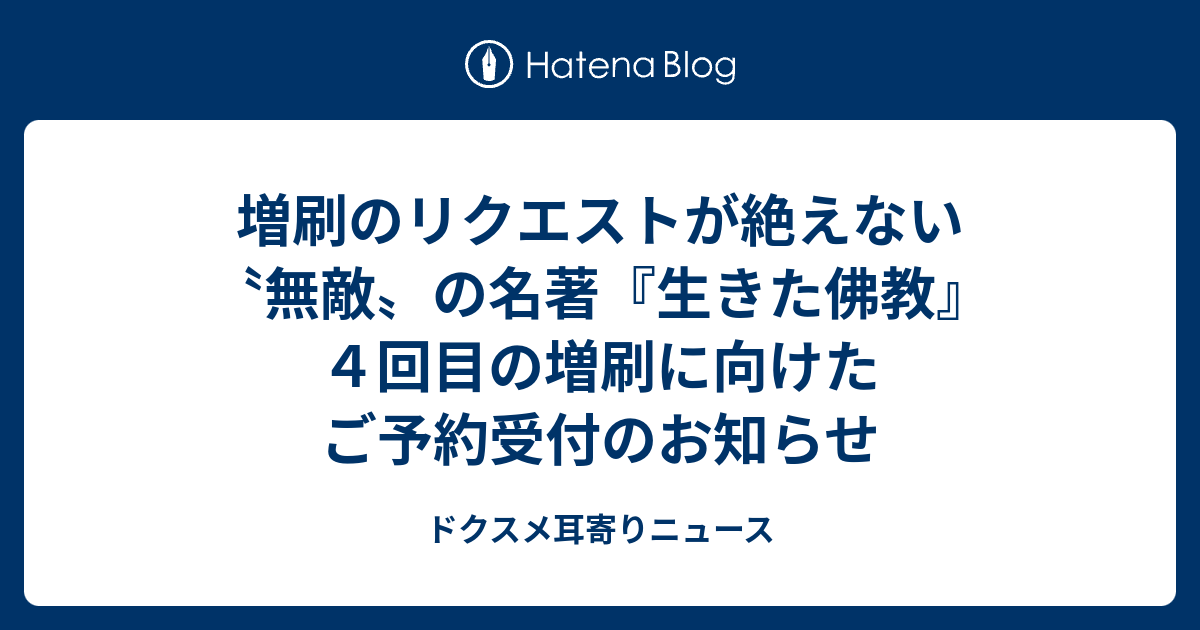 Hatena Blog

増刷のリクエストが絶えない〝無敵〟の名著『生きた佛教』４回目の増刷に向けたご予約受付のお知らせ

ドクスメ耳寄りニュース